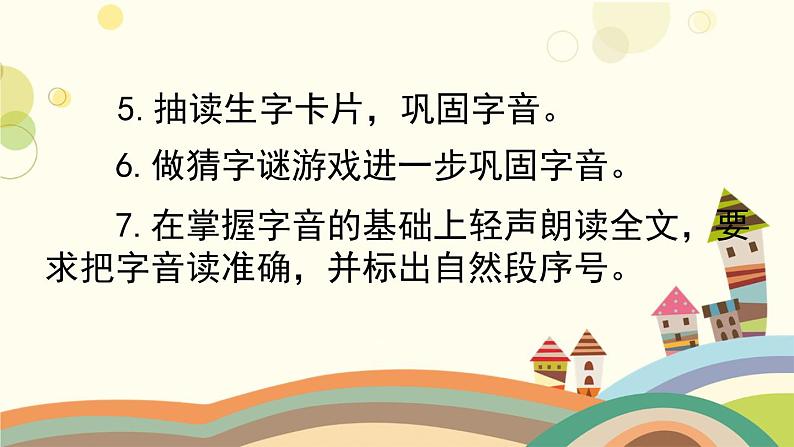 5. 抽读生字卡片，巩固字音。

6. 做猜字谜游戏进一步巩固字音。

7. 在掌握字音的基础上轻声朗读全文，要求把字音读准确，并标出自然段序号。